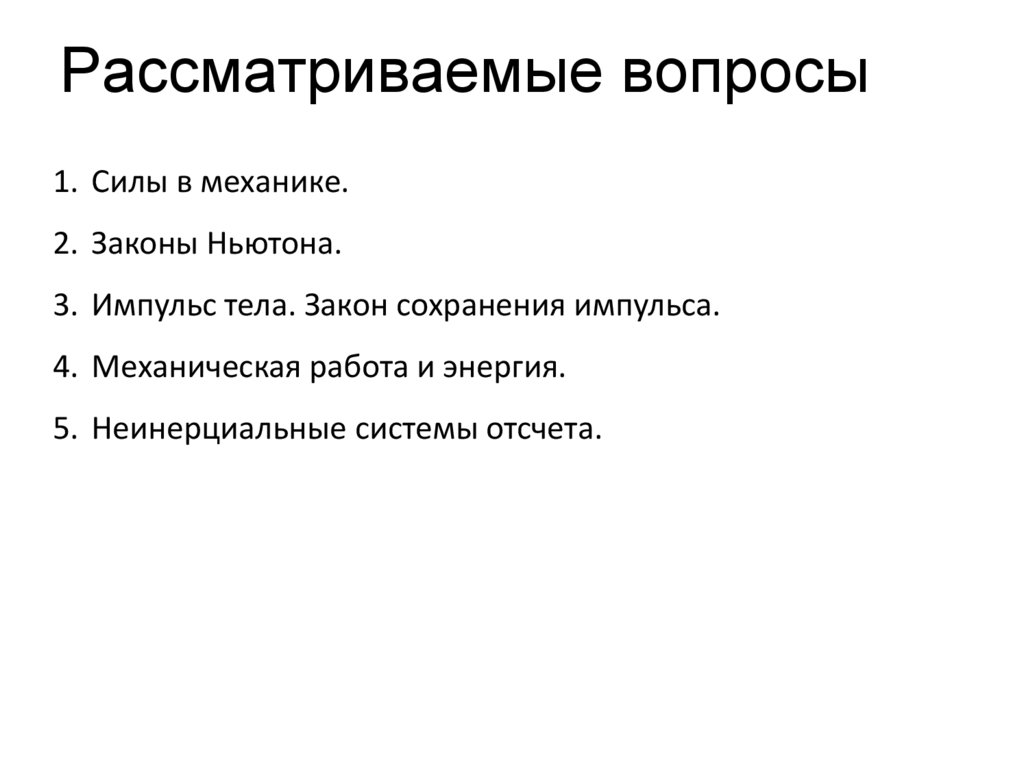 Рассматриваемые вопросы

1. Силы в механике.
2. Законы Ньютона.
3. Импульс тела. Закон сохранения импульса.
4. Механическая работа и энергия.
5. Неинерциальные системы отсчета.